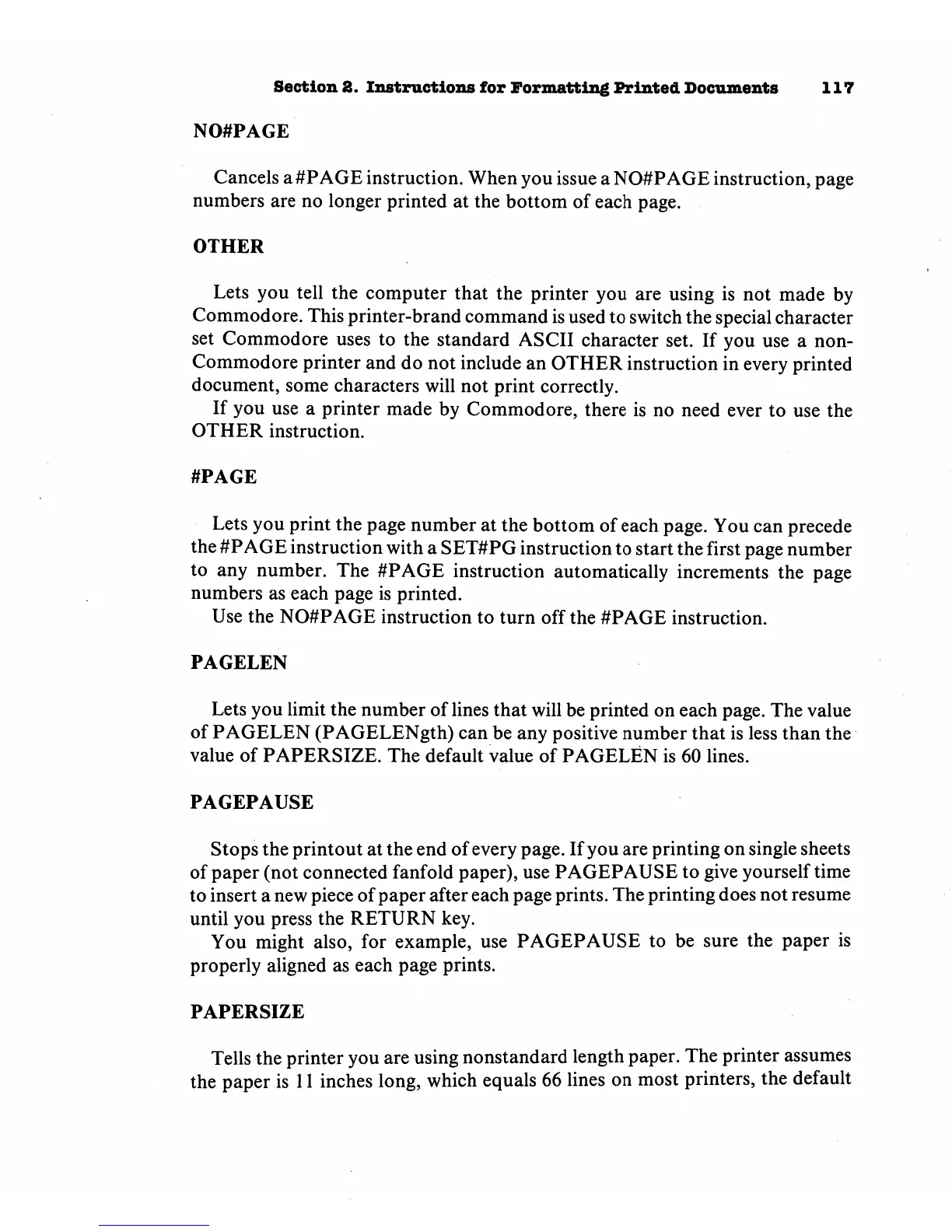 Section 2. Instructions for Formatting Printed Documents 117

NO#PAGE

Cancels a #PAGE instruction. When you issue a NO#PAGE instruction, page numbers are no longer printed at the bottom of each page.

OTHER

Lets you tell the computer that the printer you are using is not made by Commodore. This printer-brand command is used to switch the special character set Commodore uses to the standard ASCII character set. If you use a non-Commodore printer and do not include an OTHER instruction in every printed document, some characters will not print correctly.

If you use a printer made by Commodore, there is no need ever to use the OTHER instruction.

#PAGE

Lets you print the page number at the bottom of each page. You can precede the #PAGE instruction with a SET#PG instruction to start the first page number to any number. The #PAGE instruction automatically increments the page numbers as each page is printed.

Use the NO#PAGE instruction to turn off the #PAGE instruction.

PAGELEN

Lets you limit the number of lines that will be printed on each page. The value of PAGELEN (PAGELENgth) can be any positive number that is less than the value of PAPERSIZE. The default value of PAGELEN is 60 lines.

PAGEPAUSE

Stops the printout at the end of every page. If you are printing on single sheets of paper (not connected fanfold paper), use PAGEPAUSE to give yourself time to insert a new piece of paper after each page prints. The printing does not resume until you press the RETURN key.

You might also, for example, use PAGEPAUSE to be sure the paper is properly aligned as each page prints.

PAPERSIZE

Tells the printer you are using nonstandard length paper. The printer assumes the paper is 11 inches long, which equals 66 lines on most printers, the default